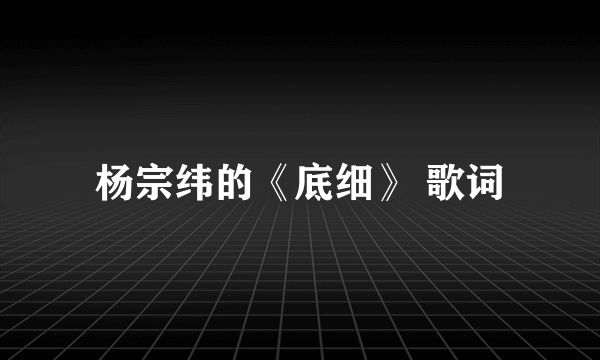 杨宗纬的《底细》 歌词